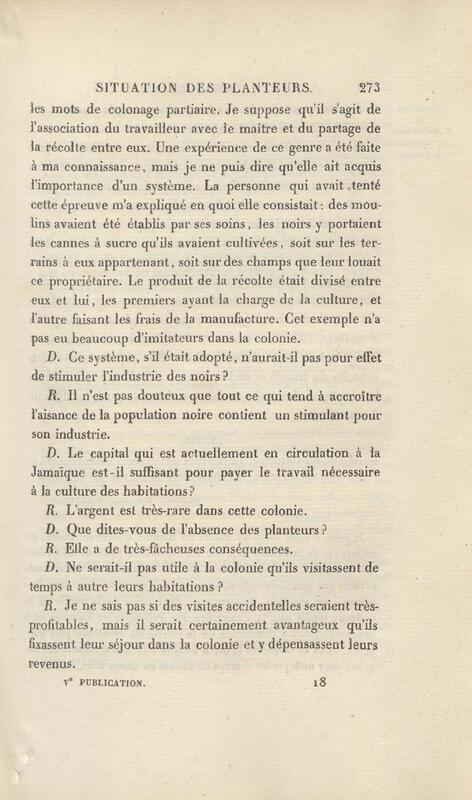 SITUATION DES PLANTEURS. 273

les mots de colonage partiaire. Je suppose qu'il s'agit de l'association du travailleur avec le maître et du partage de la récolte entre eux. Une expérience de ce genre a été faite à ma connaissance, mais je ne puis dire qu'elle ait acquis l'importance d'un système. La personne qui avait tenté cette épreuve m'a expliqué en quoi elle consistait : des moulins avaient été établis par ses soins, les noirs y portaient les cannes à sucre qu'ils avaient cultivées, soit sur les terrains à eux appartenant, soit sur des champs que leur louait ce propriétaire. Le produit de la récolte était divisé entre eux et lui, les premiers ayant la charge de la culture, et l'autre faisant les frais de la manufacture. Cet exemple n'a pas eu beaucoup d'imitateurs dans la colonie.

D. Ce système, s'il était adopté, n'aurait-il pas pour effet de stimuler l'industrie des noirs ?

R. Il n'est pas douteux que tout ce qui tend à accroître l'aisance de la population noire contient un stimulant pour son industrie.

D. Le capital qui est actuellement en circulation à la Jamaïque est-il suffisant pour payer le travail nécessaire à la culture des habitations ?

R. L'argent est très-rare dans cette colonie.

D. Que dites-vous de l'absence des planteurs ?

R. Elle a de très-fâcheuses conséquences.

D. Ne serait-il pas utile à la colonie qu'ils visitassent de temps à autre leurs habitations ?

R. Je ne sais pas si des visites accidentelles seraient très-profitables, mais il serait certainement avantageux qu'ils fixassent leur séjour dans la colonie et y dépensassent leurs revenus.

Ve PUBLICATION. 18